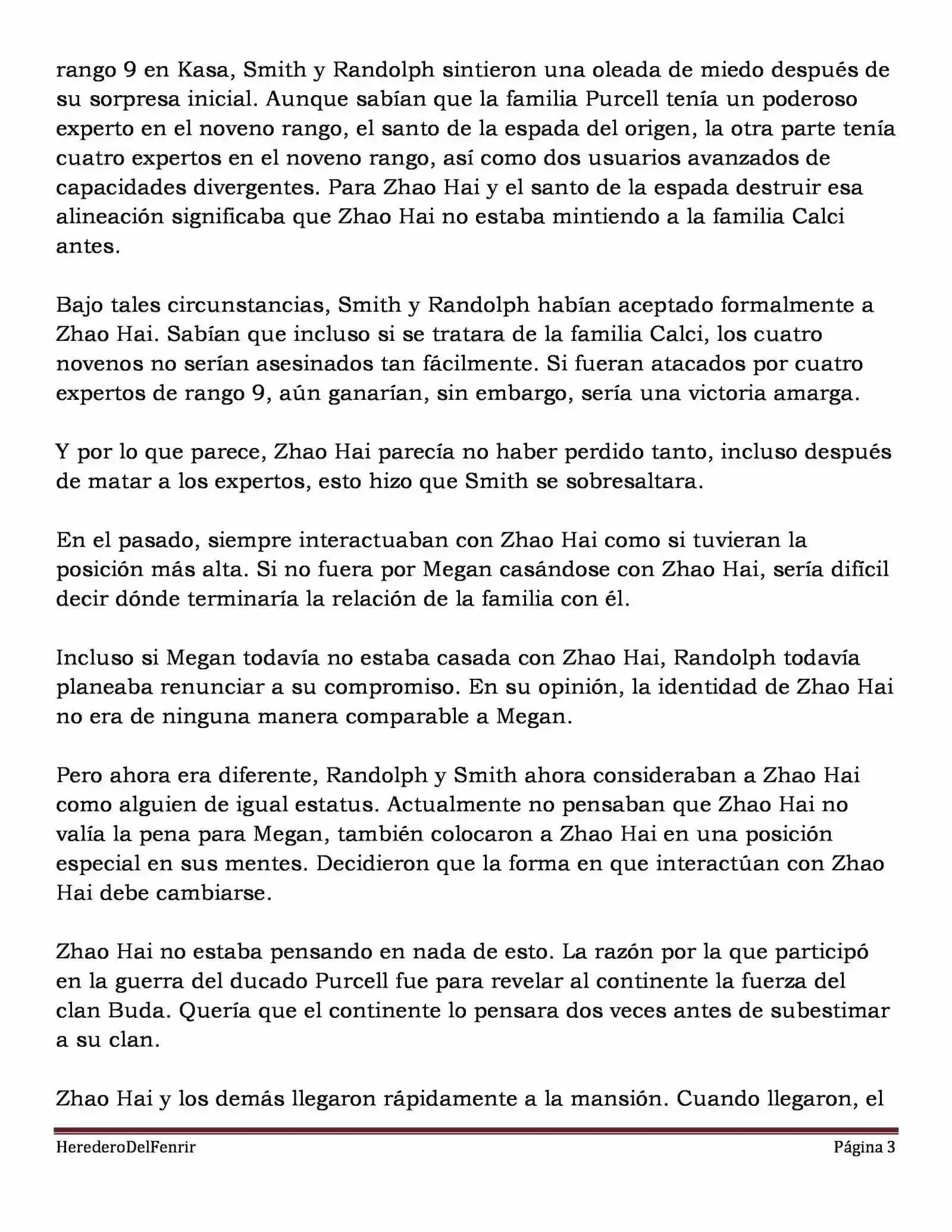 rango 9 en Kasa, Smith y Randolph sintieron una oleada de miedo después de su sorpresa inicial. Aunque sabían que la familia Purcell tenía un poderoso experto en el noveno rango, el santo de la espada del origen, la otra parte tenía cuatro expertos en el noveno rango, así como dos usuarios avanzados de capacidades divergentes. Para Zhao Hai y el santo de la espada destruir esa alineación significaba que Zhao Hai no estaba mintiendo a la familia Calci antes.

Bajo tales circunstancias, Smith y Randolph habían aceptado formalmente a Zhao Hai. Sabían que incluso si se tratara de la familia Calci, los cuatro novenos no serían asesinados tan fácilmente. Si fueran atacados por cuatro expertos de rango 9, aún ganarían, sin embargo, sería una victoria amarga.

Y por lo que parece, Zhao Hai parecía no haber perdido tanto, incluso después de matar a los expertos, esto hizo que Smith se sobresaltara.

En el pasado, siempre interactuaban con Zhao Hai como si tuvieran la posición más alta. Si no fuera por Megan casándose con Zhao Hai, sería difícil decir dónde terminaría la relación de la familia con él.

Incluso si Megan todavía no estaba casada con Zhao Hai, Randolph todavía planeaba renunciar a su compromiso. En su opinión, la identidad de Zhao Hai no era de ninguna manera comparable a Megan.

Pero ahora era diferente, Randolph y Smith ahora consideraban a Zhao Hai como alguien de igual estatus. Actualmente no pensaban que Zhao Hai no valía la pena para Megan, también colocaron a Zhao Hai en una posición especial en sus mentes. Decidieron que la forma en que interactúan con Zhao Hai debe cambiarse.

Zhao Hai no estaba pensando en nada de esto. La razón por la que participó en la guerra del ducado Purcell fue para revelar al continente la fuerza del clan Buda. Quería que el continente lo pensara dos veces antes de subestimar a su clan.

Zhao Hai y los demás llegaron rápidamente a la mansión. Cuando llegaron, el

HerederoDelFenrir Página 3